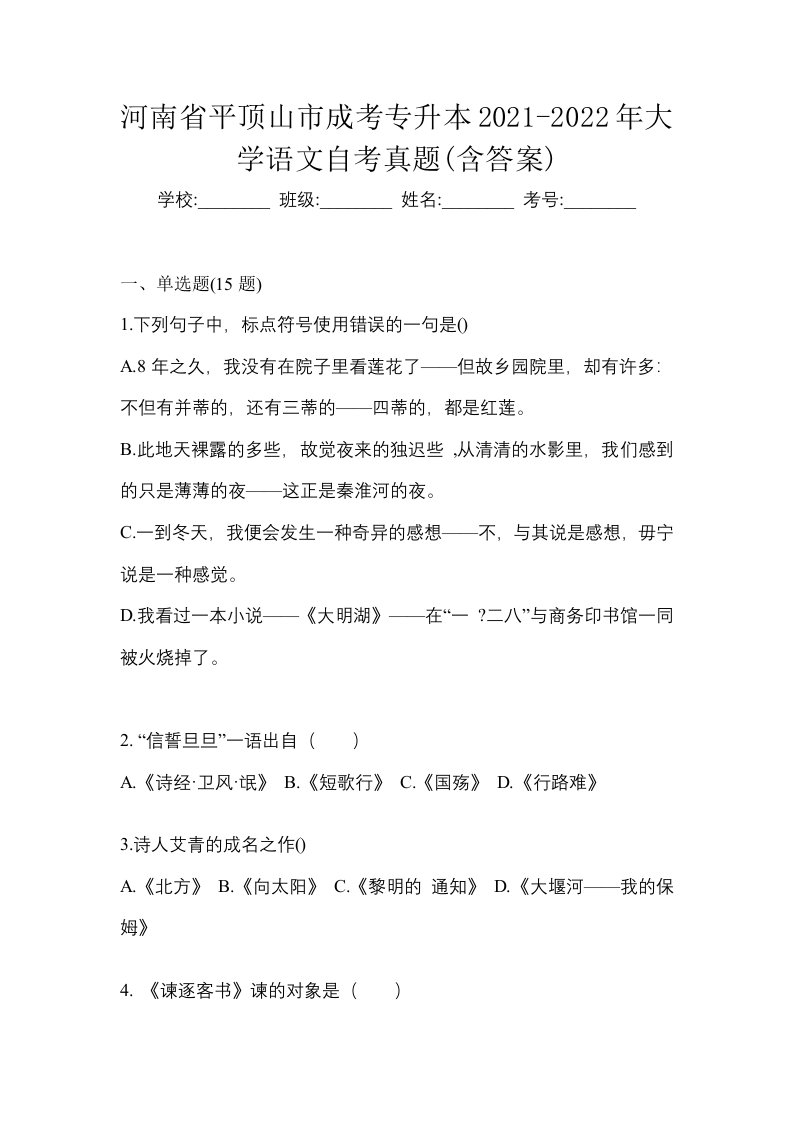 河南省平顶山市成考专升本2021-2022年大学语文自考真题(含答案)

学校:________ 班级:________ 姓名:________ 考号:________

一、单选题(15 题)

1.下列句子中，标点符号使用错误的一句是()

A.8 年之久，我没有在院子里看莲花了——但故乡园院里，却有许多:不但有并蒂的，还有三蒂的——四蒂的，都是红莲。

B.此地天裸露的多些，故觉夜来的独迟些 ,从清清的水影里，我们感到的只是薄薄的夜——这正是秦淮河的夜。

C.一到冬天，我便会发生一种奇异的感想——不，与其说是感想，毋宁说是一种感觉。

D.我看过一本小说——《大明湖》——在“一 ?二八”与商务印书馆一同被火烧掉了。

2. “信誓旦旦”一语出自（　　）

A.《诗经·卫风·氓》 B.《短歌行》 C.《国殇》 D.《行路难》

3.诗人艾青的成名之作()

A.《北方》 B.《向太阳》 C.《黎明的 通知》 D.《大堰河——我的保姆》

4. 《谏逐客书》谏的对象是（　　）